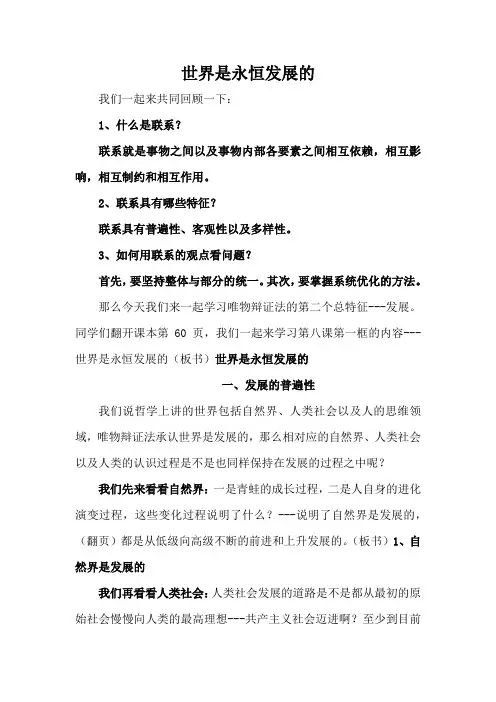 世界是永恒发展的

我们一起来共同回顾一下：

1、什么是联系？

联系就是事物之间以及事物内部各要素之间相互依赖，相互影响，相互制约和相互作用。

2、联系具有哪些特征？

联系具有普遍性、客观性以及多样性。

3、如何用联系的观点看问题？

首先，要坚持整体与部分的统一。其次，要掌握系统优化的方法。

那么今天我们来一起学习唯物辩证法的第二个总特征---发展。同学们翻开课本第 60 页，我们一起来学习第八课第一框的内容---世界是永恒发展的（板书）世界是永恒发展的

一、发展的普遍性

我们说哲学上讲的世界包括自然界、人类社会以及人的思维领域，唯物辩证法承认世界是发展的，那么相对应的自然界、人类社会以及人类的认识过程是不是也同样保持在发展的过程之中呢？

我们先来看看自然界：一是青蛙的成长过程，二是人自身的进化演变过程，这些变化过程说明了什么？---说明了自然界是发展的，（翻页）都是从低级向高级不断的前进和上升发展的。（板书）1、自然界是发展的

我们再看看人类社会：人类社会发展的道路是不是都从最初的原始社会慢慢向人类的最高理想---共产主义社会迈进啊？至少到目前